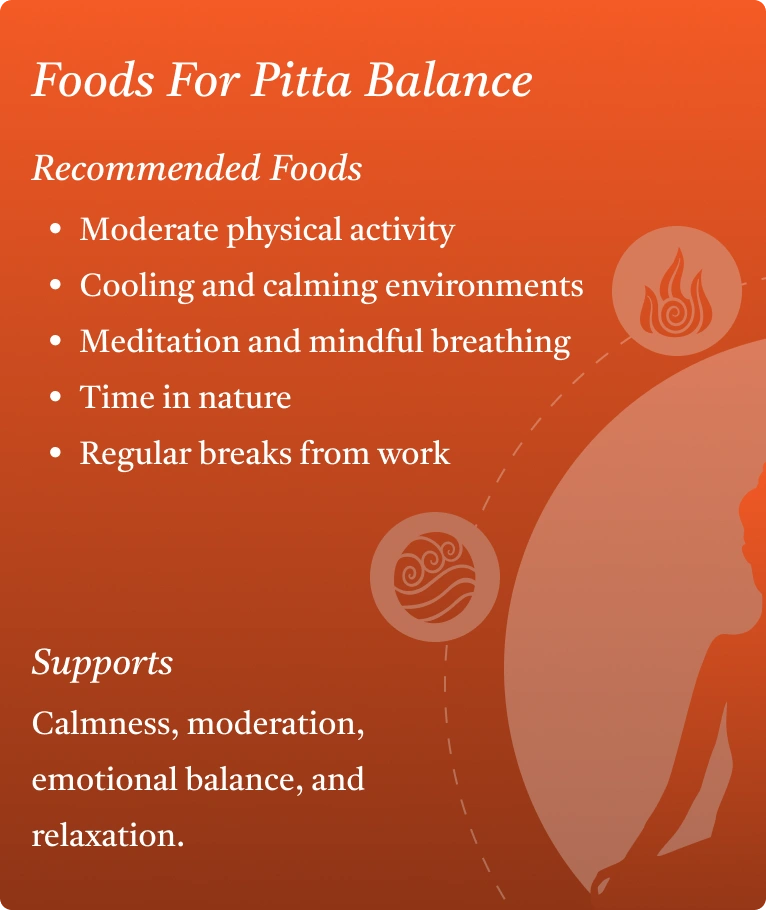 Foods For Pitta Balance

Recommended Foods

• Moderate physical activity
• Cooling and calming environments
• Meditation and mindful breathing
• Time in nature
• Regular breaks from work

Supports

Calmness, moderation, emotional balance, and relaxation.